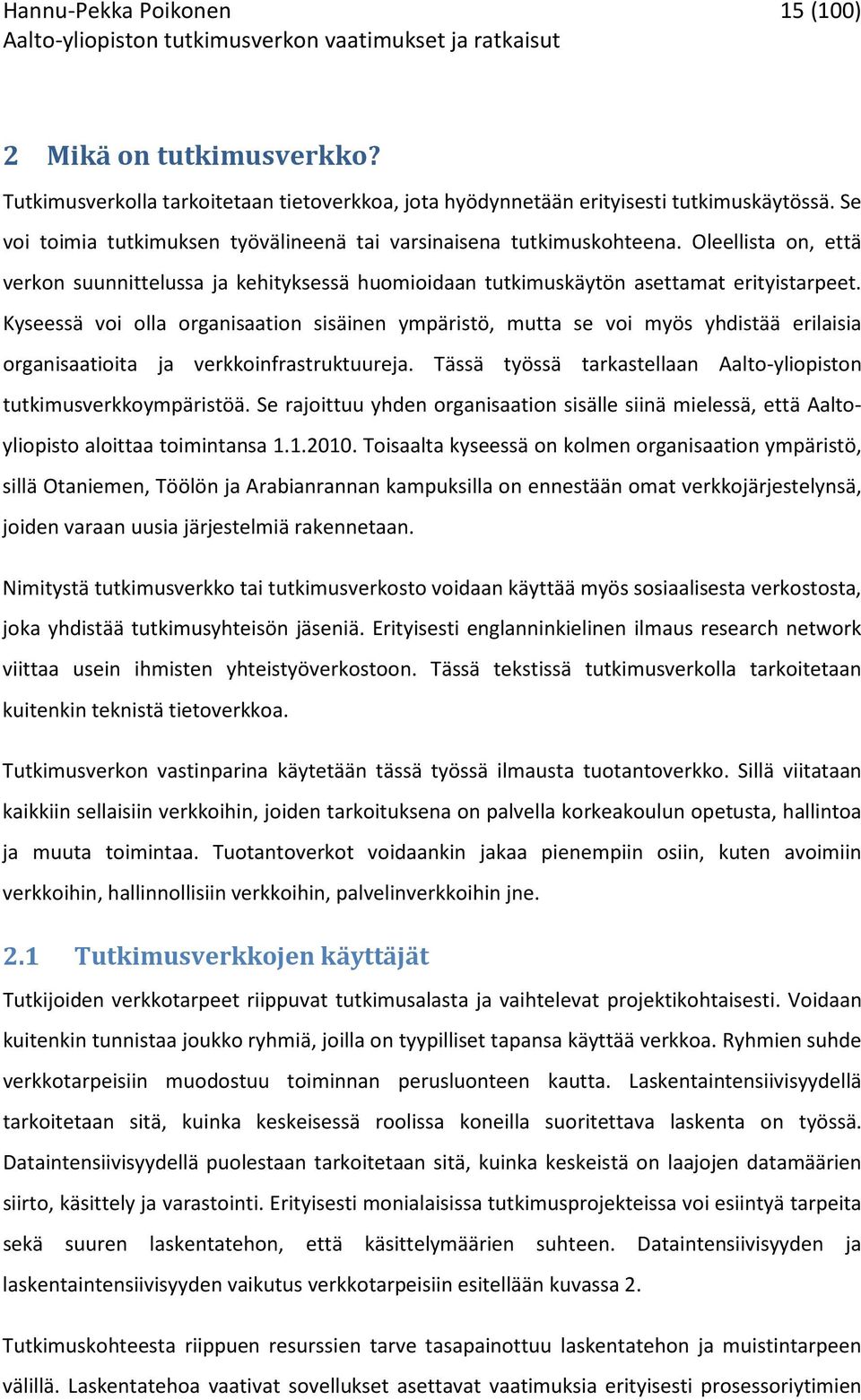 Hannu-Pekka Poikonen 15 (100)
Aalto-yliopiston tutkimusverkon vaatimukset ja ratkaisut

2 Mikä on tutkimusverkko?

Tutkimusverkolla tarkoitetaan tietoverkkoa, jota hyödynnetään erityisesti tutkimuskäytössä. Se voi toimia tutkimuksen työvälineenä tai varsinaisena tutkimuskohteena. Oleellista on, että verkon suunnittelussa ja kehityksessä huomioidaan tutkimuskäytön asettamat erityistarpeet. Kyseessä voi olla organisaation sisäinen ympäristö, mutta se voi myös yhdistää erilaisia organisaatioita ja verkkoinfrastruktuureja. Tässä työssä tarkastellaan Aalto-yliopiston tutkimusverkkoympäristöä. Se rajoittuu yhden organisaation sisälle siinä mielessä, että Aalto-yliopisto aloittaa toimintansa 1.1.2010. Toisaalta kyseessä on kolmen organisaation ympäristö, sillä Otaniemen, Töölön ja Arabianrannan kampuksilla on ennestään omat verkkojärjestelynsä, joiden varaan uusia järjestelmiä rakennetaan.

Nimitystä tutkimusverkko tai tutkimusverkosto voidaan käyttää myös sosiaalisesta verkostosta, joka yhdistää tutkimusyhteisön jäseniä. Erityisesti englanninkielinen ilmaus research network viittaa usein ihmisten yhteistyöverkostoon. Tässä tekstissä tutkimusverkolla tarkoitetaan kuitenkin teknistä tietoverkkoa.

Tutkimusverkon vastinparina käytetään tässä työssä ilmausta tuotantoverkko. Sillä viitataan kaikkiin sellaisiin verkkoihin, joiden tarkoituksena on palvella korkeakoulun opetusta, hallintoa ja muuta toimintaa. Tuotantoverkot voidaankin jakaa pienempiin osiin, kuten avoimiin verkkoihin, hallinnollisiin verkkoihin, palvelinverkkoihin jne.

2.1 Tutkimusverkkojen käyttäjät

Tutkijoiden verkkotarpeet riippuvat tutkimusalasta ja vaihtelevat projektikohtaisesti. Voidaan kuitenkin tunnistaa joukko ryhmiä, joilla on tyypilliset tapansa käyttää verkkoa. Ryhmien suhde verkkotarpeisiin muodostuu toiminnan perusluonteen kautta. Laskentaintensiivisyydellä tarkoitetaan sitä, kuinka keskeisessä roolissa koneilla suoritettava laskenta on työssä. Dataintensiivisyydellä puolestaan tarkoitetaan sitä, kuinka keskeistä on laajojen datamäärien siirto, käsittely ja varastointi. Erityisesti monialaisissa tutkimusprojekteissa voi esiintyä tarpeita sekä suuren laskentatehon, että käsittelymäärien suhteen. Dataintensiivisyyden ja laskentaintensiivisyyden vaikutus verkkotarpeisiin esitellään kuvassa 2.

Tutkimuskohteesta riippuen resurssien tarve tasapainottuu laskentatehon ja muistintarpeen välillä. Laskentatehoa vaativat sovellukset asettavat vaatimuksia erityisesti prosessoriytimien